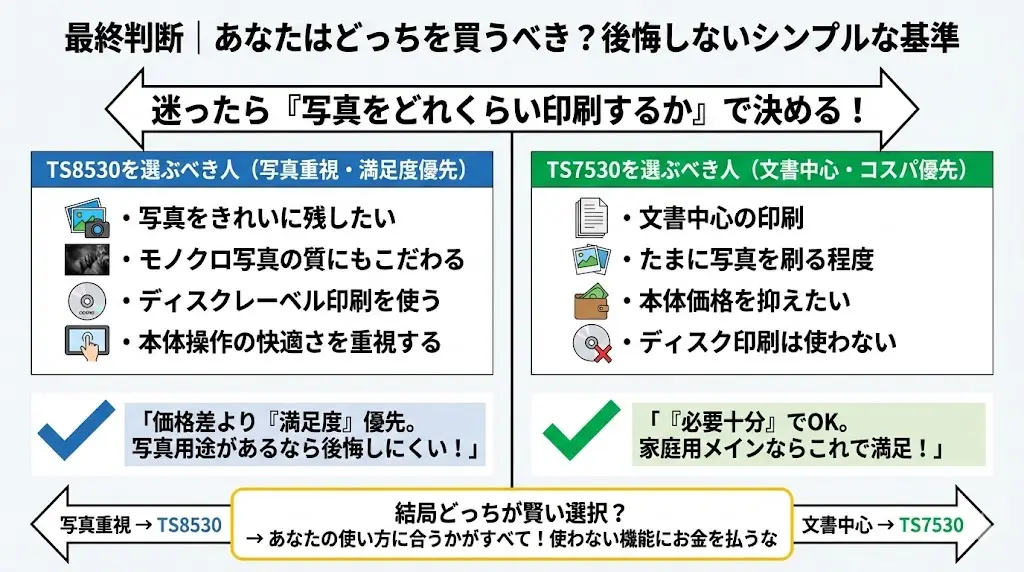 最終判断｜あなたはどっちを買うべき？後悔しないシンプルな基準

迷ったら『写真をどれくらい印刷するか』で決める！

TS8530を選ぶべき人（写真重視・満足度優先）

・写真をきれいに残したい
・モノクロ写真の質にもこだわる
・ディスクレーベル印刷を使う
・本体操作の快適さを重視する

「価格差より『満足度』優先。写真用途があるなら後悔しにくい！」

TS7530を選ぶべき人（文書中心・コスパ優先）

・文書中心の印刷
・たまに写真を刷る程度
・本体価格を抑えたい
・ディスク印刷は使わない

「『必要十分』でOK。家庭用メインならこれで満足！」

写真重視 → TS8530

結局どっちが賢い選択？
→ あなたの使い方に合うかがすべて！使わない機能にお金を払うな

文書中心 → TS7530